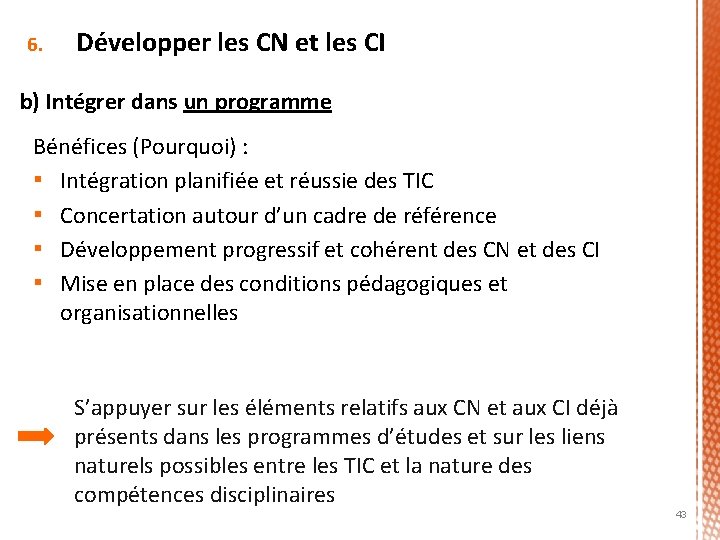 6. Développer les CN et les CI

b) Intégrer dans un programme

Bénéfices (Pourquoi) :
▪ Intégration planifiée et réussie des TIC
▪ Concertation autour d'un cadre de référence
▪ Développement progressif et cohérent des CN et des CI
▪ Mise en place des conditions pédagogiques et organisationnelles

S'appuyer sur les éléments relatifs aux CN et aux CI déjà présents dans les programmes d'études et sur les liens naturels possibles entre les TIC et la nature des compétences disciplinaires

43